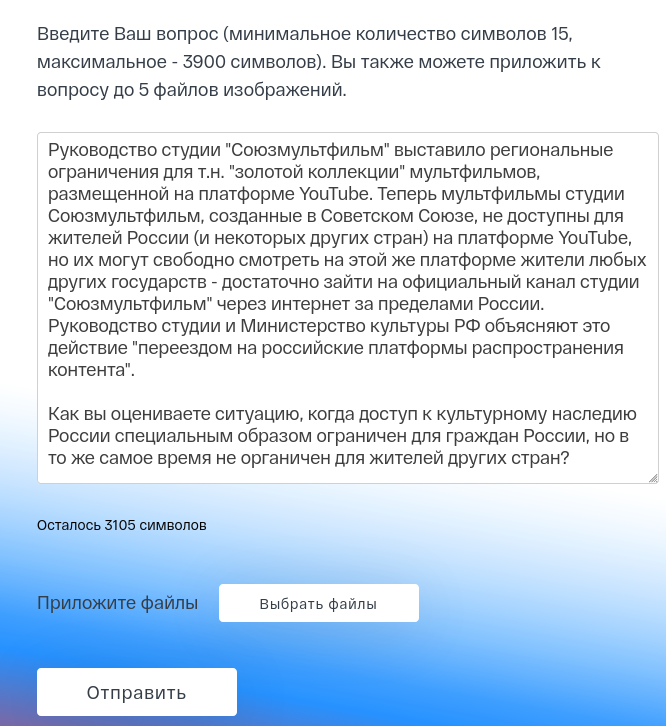 Введите Ваш вопрос (минимальное количество символов 15, максимальное - 3900 символов). Вы также можете приложить к вопросу до 5 файлов изображений.

Руководство студии "Союзмультфильм" выставило региональные ограничения для т.н. "золотой коллекции" мультфильмов, размещенной на платформе YouTube. Теперь мультфильмы студии Союзмультфильм, созданные в Советском Союзе, не доступны для жителей России (и некоторых других стран) на платформе YouTube, но их могут свободно смотреть на этой же платформе жители любых других государств - достаточно зайти на официальный канал студии "Союзмультфильм" через интернет за пределами России. Руководство студии и Министерство культуры РФ объясняют это действие "переездом на российские платформы распространения контента".

Как вы оцениваете ситуацию, когда доступ к культурному наследию России специальным образом ограничен для граждан России, но в то же самое время не органичен для жителей других стран?

Осталось 3105 символов

Приложите файлы

Выбрать файлы

Отправить